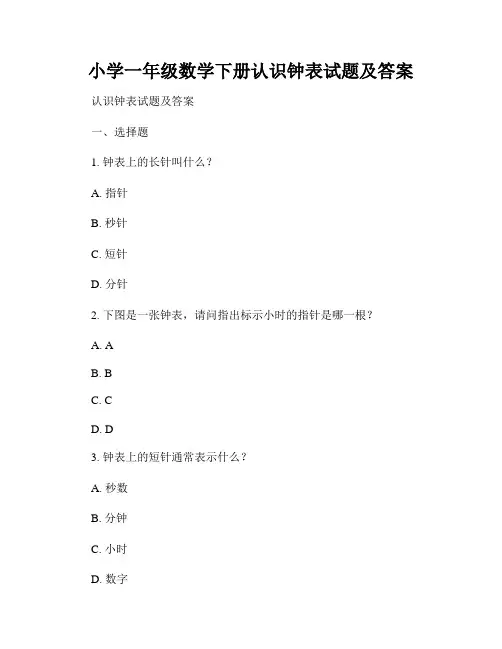 小学一年级数学下册认识钟表试题及答案

认识钟表试题及答案

一、选择题

1. 钟表上的长针叫什么？

A. 指针

B. 秒针

C. 短针

D. 分针

2. 下图是一张钟表，请问指出标示小时的指针是哪一根？

A. A

B. B

C. C

D. D

3. 钟表上的短针通常表示什么？

A. 秒数

B. 分钟

C. 小时

D. 数字